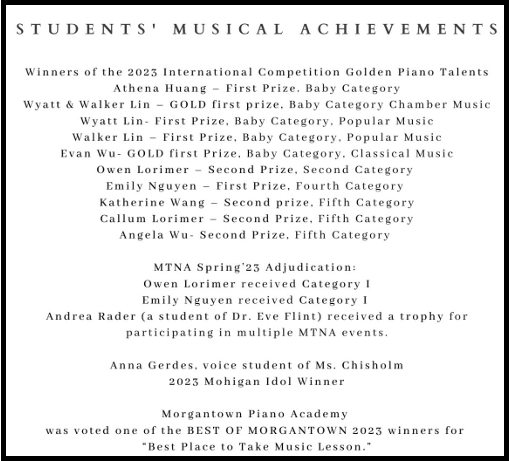 STUDENTS' MUSICAL ACHIEVEMENTS

Winners of the 2023 International Competition Golden Piano Talents
Athena Huang – First Prize. Baby Category
Wyatt & Walker Lin – GOLD first prize, Baby Category Chamber Music
Wyatt Lin- First Prize, Baby Category, Popular Music
Walker Lin – First Prize, Baby Category, Popular Music
Evan Wu- GOLD first Prize, Baby Category, Classical Music
Owen Lorimer – Second Prize, Second Category
Emily Nguyen – First Prize, Fourth Category
Katherine Wang – Second prize, Fifth Category
Callum Lorimer – Second Prize, Fifth Category
Angela Wu- Second Prize, Fifth Category

MTNA Spring'23 Adjudication:
Owen Lorimer received Category I
Emily Nguyen received Category I
Andrea Rader (a student of Dr. Eve Flint) received a trophy for participating in multiple MTNA events.

Anna Gerdes, voice student of Ms. Chisholm
2023 Mohigan Idol Winner

Morgantown Piano Academy
was voted one of the BEST OF MORGANTOWN 2023 winners for "Best Place to Take Music Lesson."